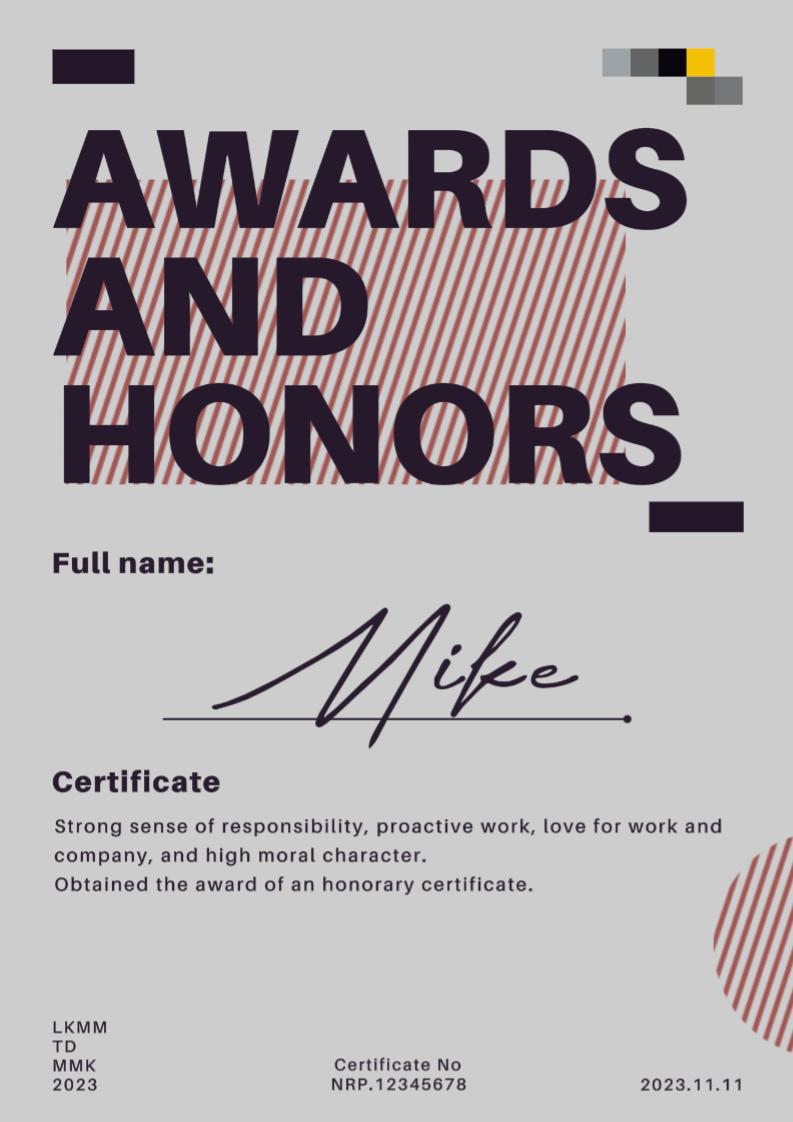 AWARDS AND HONORS

Full name:

Mike

Certificate

Strong sense of responsibility, proactive work, love for work and company, and high moral character.
Obtained the award of an honorary certificate.

LKMM
TD
MMK
2023

Certificate No
NRP.12345678

2023.11.11